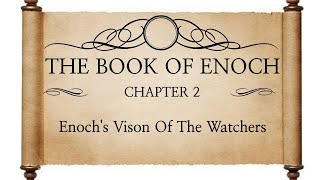 THE BOOK OF ENOCH

CHAPTER 2

Enoch's Vison Of The Watchers